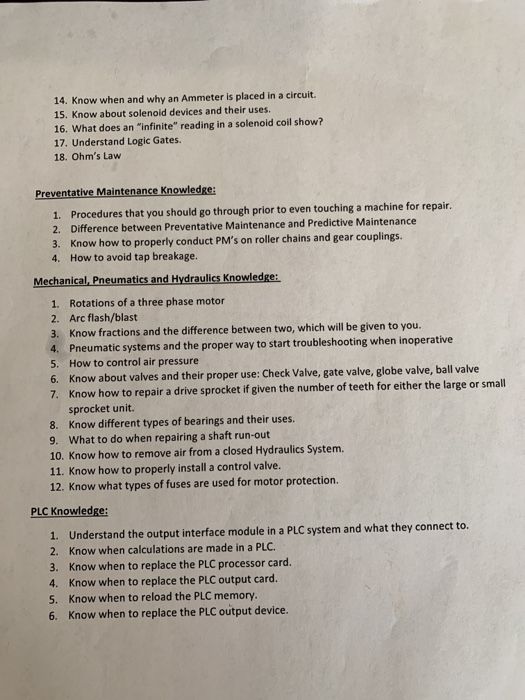 14. Know when and why an Ammeter is placed in a circuit.
15. Know about solenoid devices and their uses.
16. What does an "infinite" reading in a solenoid coil show?
17. Understand Logic Gates.
18. Ohm's Law

Preventative Maintenance Knowledge:

1. Procedures that you should go through prior to even touching a machine for repair.
2. Difference between Preventative Maintenance and Predictive Maintenance
3. Know how to properly conduct PM's on roller chains and gear couplings.
4. How to avoid tap breakage.

Mechanical, Pneumatics and Hydraulics Knowledge:

1. Rotations of a three phase motor
2. Arc flash/blast
3. Know fractions and the difference between two, which will be given to you.
4. Pneumatic systems and the proper way to start troubleshooting when inoperative
5. How to control air pressure
6. Know about valves and their proper use: Check Valve, gate valve, globe valve, ball valve
7. Know how to repair a drive sprocket if given the number of teeth for either the large or small sprocket unit.
8. Know different types of bearings and their uses.
9. What to do when repairing a shaft run-out
10. Know how to remove air from a closed Hydraulics System.
11. Know how to properly install a control valve.
12. Know what types of fuses are used for motor protection.

PLC Knowledge:

1. Understand the output interface module in a PLC system and what they connect to.
2. Know when calculations are made in a PLC.
3. Know when to replace the PLC processor card.
4. Know when to replace the PLC output card.
5. Know when to reload the PLC memory.
6. Know when to replace the PLC output device.